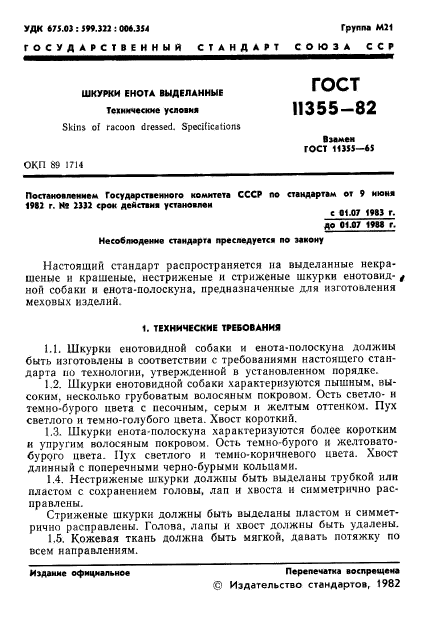 УДК 675.03 : 599.322 : 006.354

Группа М21

ГОСУДАРСТВЕННЫЙ СТАНДАРТ СОЮЗА ССР

ШКУРКИ ЕНОТА ВЫДЕЛАННЫЕ

Технические условия

Skins of racoon dressed. Specifications

ГОСТ 11355—82

Взамен ГОСТ 11355—65

ОКП 89 1714

Постановлением Государственного комитета СССР по стандартам от 9 июня 1982 г. № 2332 срок действия установлен

с 01.07 1983 г.
до 01.07 1988 г.

Несоблюдение стандарта преследуется по закону

Настоящий стандарт распространяется на выделанные некрашеные и крашеные, нестриженые и стриженые шкурки енотовидной собаки и енота-полоскуна, предназначенные для изготовления меховых изделий.

1. ТЕХНИЧЕСКИЕ ТРЕБОВАНИЯ

1.1. Шкурки енотовидной собаки и енота-полоскуна должны быть изготовлены в соответствии с требованиями настоящего стандарта по технологии, утвержденной в установленном порядке.

1.2. Шкурки енотовидной собаки характеризуются пышным, высоким, несколько грубоватым волосяным покровом. Ость светло- и темно-бурого цвета с песочным, серым и желтым оттенком. Пух светлого и темно-голубого цвета. Хвост короткий.

1.3. Шкурки енота-полоскуна характеризуются более коротким и упругим волосяным покровом. Ость темно-бурого и желтовато-бурого цвета. Пух светлого и темно-коричневого цвета. Хвост длинный с поперечными черно-бурыми кольцами.

1.4. Нестриженые шкурки должны быть выделаны трубкой или пластом с сохранением головы, лап и хвоста и симметрично расправлены.

Стриженые шкурки должны быть выделаны пластом и симметрично расправлены. Голова, лапы и хвост должны быть удалены.

1.5. Кожевая ткань должна быть мягкой, давать потяжку по всем направлениям.

Издание официальное

Перепечатка воспрещена

© Издательство стандартов, 1982